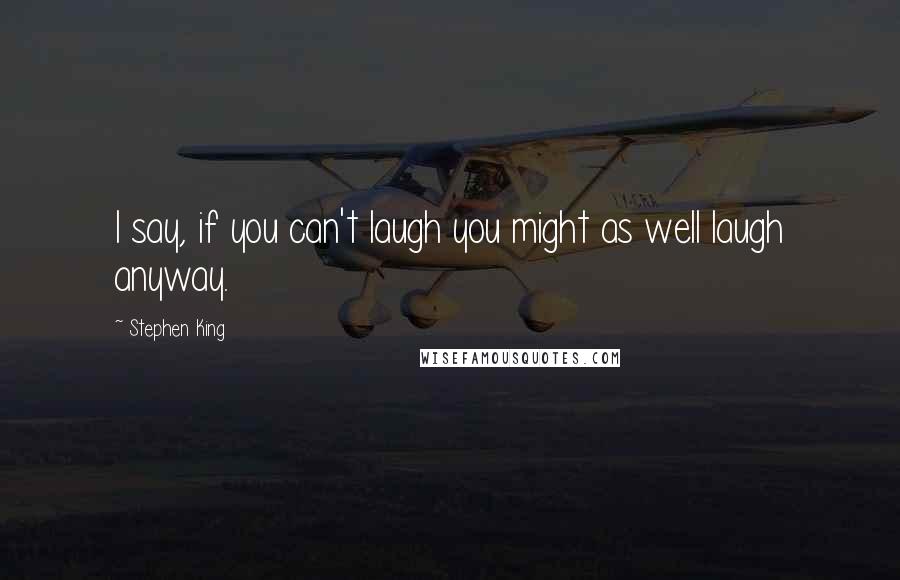 I say, if you can't laugh you might as well laugh anyway.

~ Stephen King

WISEFAMOUSQUOTES.COM